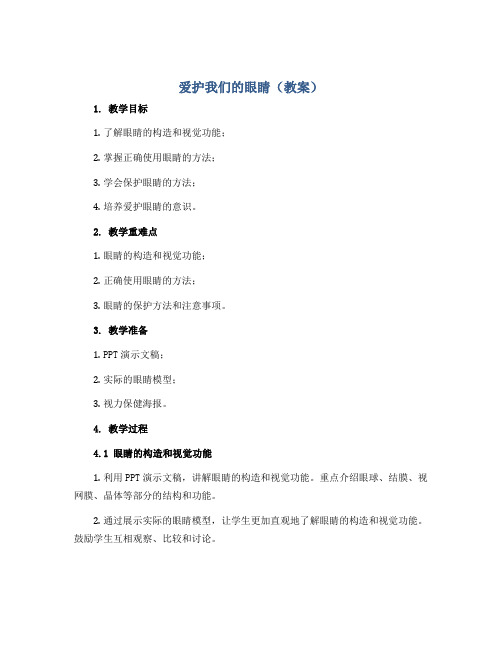 爱护我们的眼睛（教案）

1. 教学目标

1. 了解眼睛的构造和视觉功能；

2. 掌握正确使用眼睛的方法；

3. 学会保护眼睛的方法；

4. 培养爱护眼睛的意识。

2. 教学重难点

1. 眼睛的构造和视觉功能；

2. 正确使用眼睛的方法；

3. 眼睛的保护方法和注意事项。

3. 教学准备

1. PPT 演示文稿；

2. 实际的眼睛模型；

3. 视力保健海报。

4. 教学过程

4.1 眼睛的构造和视觉功能

1. 利用 PPT 演示文稿，讲解眼睛的构造和视觉功能。重点介绍眼球、结膜、视网膜、晶体等部分的结构和功能。

2. 通过展示实际的眼睛模型，让学生更加直观地了解眼睛的构造和视觉功能。鼓励学生互相观察、比较和讨论。